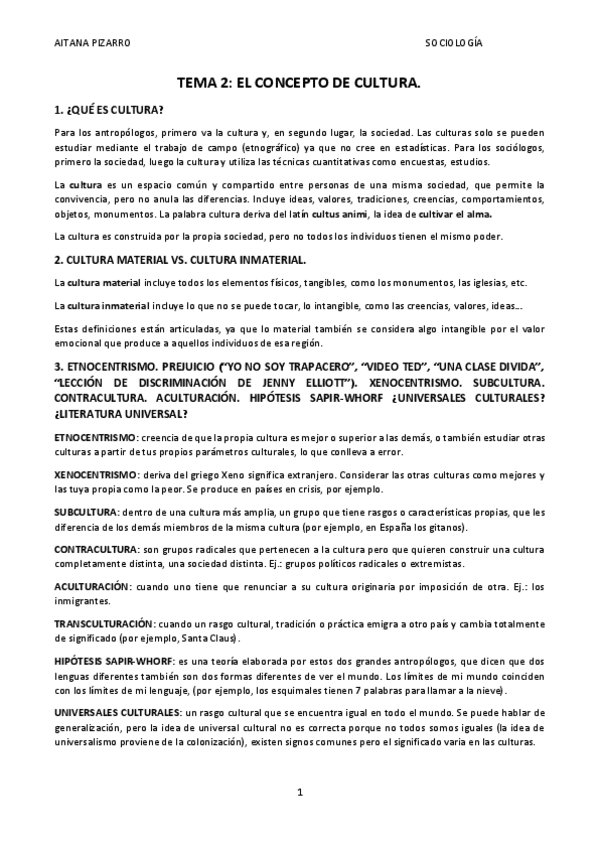 AITANA PIZARRO

SOCIOLOGÍA

TEMA 2: EL CONCEPTO DE CULTURA.

1. ¿QUÉ ES CULTURA?

Para los antropólogos, primero va la cultura y, en segundo lugar, la sociedad. Las culturas solo se pueden estudiar mediante el trabajo de campo (etnográfico) ya que no cree en estadísticas. Para los sociólogos, primero la sociedad, luego la cultura y utiliza las técnicas cuantitativas como encuestas, estudios.

La cultura es un espacio común y compartido entre personas de una misma sociedad, que permite la convivencia, pero no anula las diferencias. Incluye ideas, valores, tradiciones, creencias, comportamientos, objetos, monumentos. La palabra cultura deriva del latín cultus animi, la idea de cultivar el alma.

La cultura es construida por la propia sociedad, pero no todos los individuos tienen el mismo poder.

2. CULTURA MATERIAL VS. CULTURA INMATERIAL.

La cultura material incluye todos los elementos físicos, tangibles, como los monumentos, las iglesias, etc.

La cultura inmaterial incluye lo que no se puede tocar, lo intangible, como las creencias, valores, ideas…

Estas definiciones están articuladas, ya que lo material también se considera algo intangible por el valor emocional que produce a aquellos individuos de esa región.

3. ETNOCENTRISMO. PREJUICIO ("YO NO SOY TRAPACERO", "VIDEO TED", "UNA CLASE DIVIDA", "LECCIÓN DE DISCRIMINACIÓN DE JENNY ELLIOTT"). XENOCENTRISMO. SUBCULTURA. CONTRACULTURA. ACULTURACIÓN. HIPÓTESIS SAPIR-WHORF ¿UNIVERSALES CULTURALES? ¿LITERATURA UNIVERSAL?

ETNOCENTRISMO: creencia de que la propia cultura es mejor o superior a las demás, o también estudiar otras culturas a partir de tus propios parámetros culturales, lo que conlleva a error.

XENOCENTRISMO: deriva del griego Xeno significa extranjero. Considerar las otras culturas como mejores y las tuya propia como la peor. Se produce en países en crisis, por ejemplo.

SUBCULTURA: dentro de una cultura más amplia, un grupo que tiene rasgos o características propias, que les diferencia de los demás miembros de la misma cultura (por ejemplo, en España los gitanos).

CONTRACULTURA: son grupos radicales que pertenecen a la cultura pero que quieren construir una cultura completamente distinta, una sociedad distinta. Ej.: grupos políticos radicales o extremistas.

ACULTURACIÓN: cuando uno tiene que renunciar a su cultura originaria por imposición de otra. Ej.: los inmigrantes.

TRANSCULTURACIÓN: cuando un rasgo cultural, tradición o práctica emigra a otro país y cambia totalmente de significado (por ejemplo, Santa Claus).

HIPÓTESIS SAPIR-WHORF: es una teoría elaborada por estos dos grandes antropólogos, que dicen que dos lenguas diferentes también son dos formas diferentes de ver el mundo. Los límites de mi mundo coinciden con los límites de mi lenguaje, (por ejemplo, los esquimales tienen 7 palabras para llamar a la nieve).

UNIVERSALES CULTURALES: un rasgo cultural que se encuentra igual en todo el mundo. Se puede hablar de generalización, pero la idea de universal cultural no es correcta porque no todos somos iguales (la idea de universalismo proviene de la colonización), existen signos comunes pero el significado varia en las culturas.

1